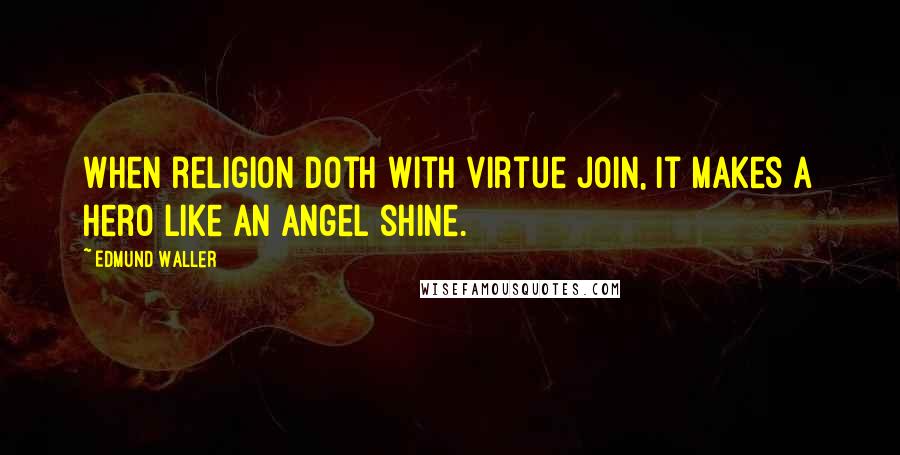 WHEN RELIGION DOTH WITH VIRTUE JOIN, IT MAKES A HERO LIKE AN ANGEL SHINE.

~ EDMUND WALLER

WISEFAMOUSQUOTES.COM